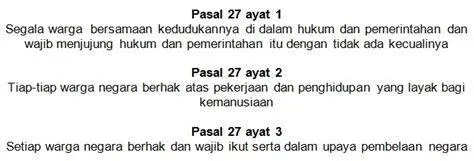 Pasal 27 ayat 1
Segala warga bersamaan kedudukannya di dalam hukum dan pemerintahan dan wajib menjujung hukum dan pemerintahan itu dengan tidak ada kecualinya

Pasal 27 ayat 2
Tiap-tiap warga negara berhak atas pekerjaan dan penghidupan yang layak bagi kemanusiaan

Pasal 27 ayat 3
Setiap warga negara berhak dan wajib ikut serta dalam upaya pembelaan negara